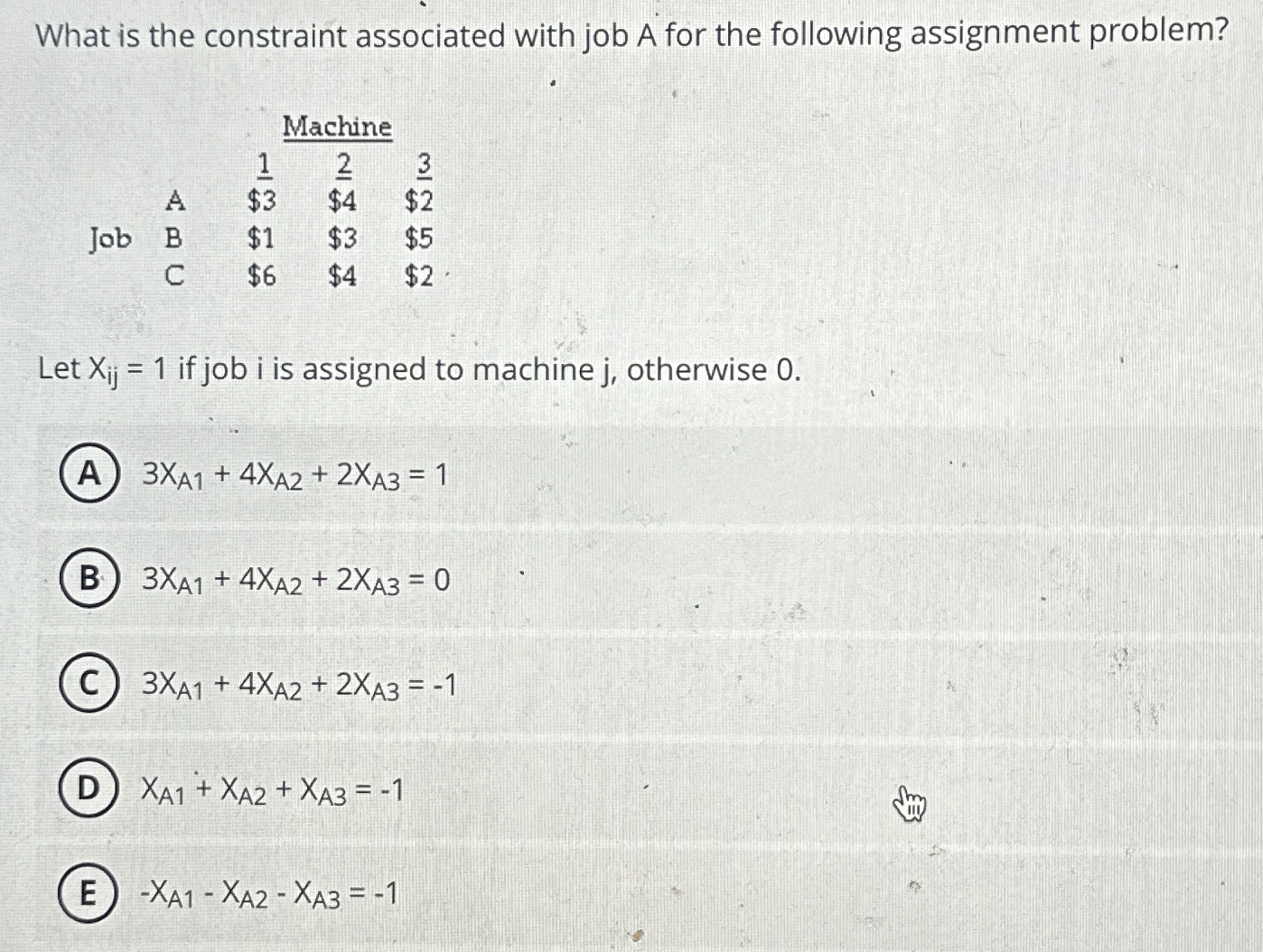 What is the constraint associated with job A for the following assignment problem?

| | | Machine | | |
|---|---|---|---|---|
| | | 1 | 2 | 3 |
| | A | \$3 | \$4 | \$2 |
| Job | B | \$1 | \$3 | \$5 |
| | C | \$6 | \$4 | \$2 |

Let $X_{ij} = 1$ if job i is assigned to machine j, otherwise 0.

A $3X_{A1} + 4X_{A2} + 2X_{A3} = 1$

B $3X_{A1} + 4X_{A2} + 2X_{A3} = 0$

C $3X_{A1} + 4X_{A2} + 2X_{A3} = -1$

D $X_{A1} + X_{A2} + X_{A3} = -1$

E $-X_{A1} - X_{A2} - X_{A3} = -1$